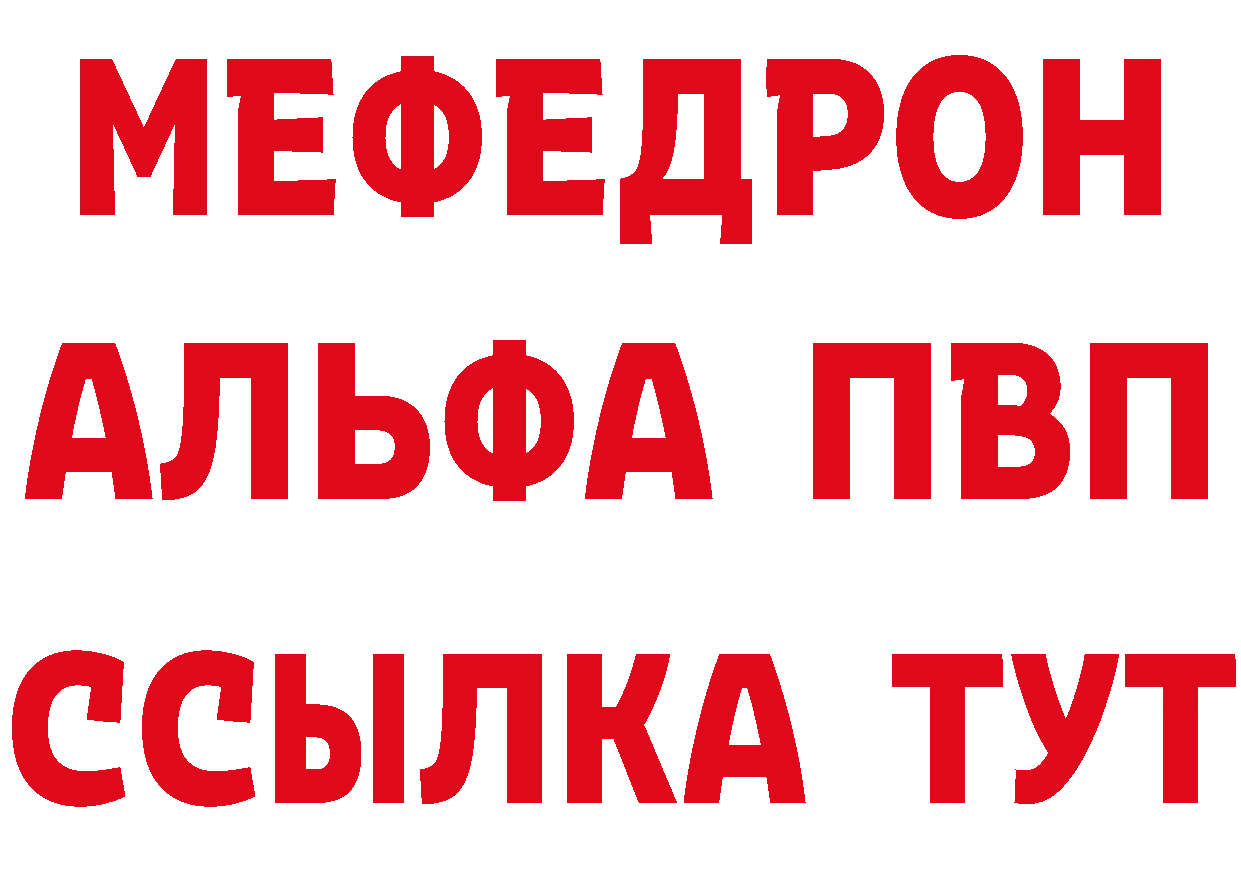 МЕФЕДРОН
АЛЬФА ПВП
ССЫЛКА ТУТ